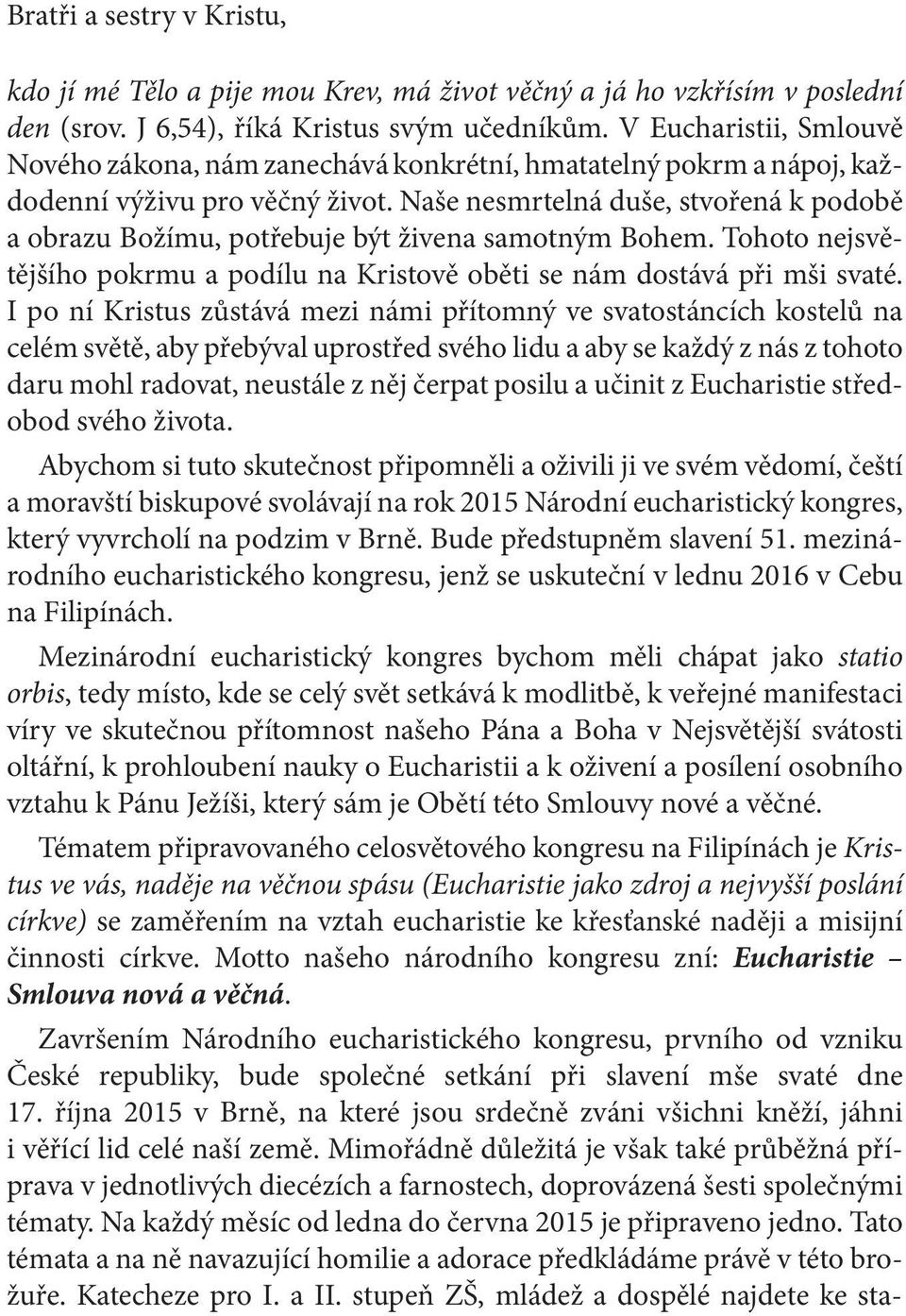 Bratři a sestry v Kristu,

kdo jí mé Tělo a pije mou Krev, má život věčný a já ho vzkřísím v poslední den (srov. J 6,54), říká Kristus svým učedníkům. V Eucharistii, Smlouvě Nového zákona, nám zanechává konkrétní, hmatatelný pokrm a nápoj, každodenní výživu pro věčný život. Naše nesmrtelná duše, stvořená k podobě a obrazu Božímu, potřebuje být živena samotným Bohem. Tohoto nejsvětějšího pokrmu a podílu na Kristově oběti se nám dostává při mši svaté. I po ní Kristus zůstává mezi námi přítomný ve svatostáncích kostelů na celém světě, aby přebýval uprostřed svého lidu a aby se každý z nás z tohoto daru mohl radovat, neustále z něj čerpat posilu a učinit z Eucharistie středobod svého života.

Abychom si tuto skutečnost připomněli a oživili ji ve svém vědomí, čeští a moravští biskupové svolávají na rok 2015 Národní eucharistický kongres, který vyvrcholí na podzim v Brně. Bude předstupněm slavení 51. mezinárodního eucharistického kongresu, jenž se uskuteční v lednu 2016 v Cebu na Filipínách.

Mezinárodní eucharistický kongres bychom měli chápat jako statio orbis, tedy místo, kde se celý svět setkává k modlitbě, k veřejné manifestaci víry ve skutečnou přítomnost našeho Pána a Boha v Nejsvětější svátosti oltářní, k prohloubení nauky o Eucharistii a k oživení a posílení osobního vztahu k Pánu Ježíši, který sám je Obětí této Smlouvy nové a věčné.

Tématem připravovaného celosvětového kongresu na Filipínách je Kristus ve vás, naděje na věčnou spásu (Eucharistie jako zdroj a nejvyšší poslání církve) se zaměřením na vztah eucharistie ke křesťanské naději a misijní činnosti církve. Motto našeho národního kongresu zní: Eucharistie – Smlouva nová a věčná.

Završením Národního eucharistického kongresu, prvního od vzniku České republiky, bude společné setkání při slavení mše svaté dne 17. října 2015 v Brně, na které jsou srdečně zváni všichni kněží, jáhni i věřící lid celé naší země. Mimořádně důležitá je však také průběžná příprava v jednotlivých diecézích a farnostech, doprovázená šesti společnými tématy. Na každý měsíc od ledna do června 2015 je připraveno jedno. Tato témata a na ně navazující homilie a adorace předkládáme právě v této brožuře. Katecheze pro I. a II. stupeň ZŠ, mládež a dospělé najdete ke sta-